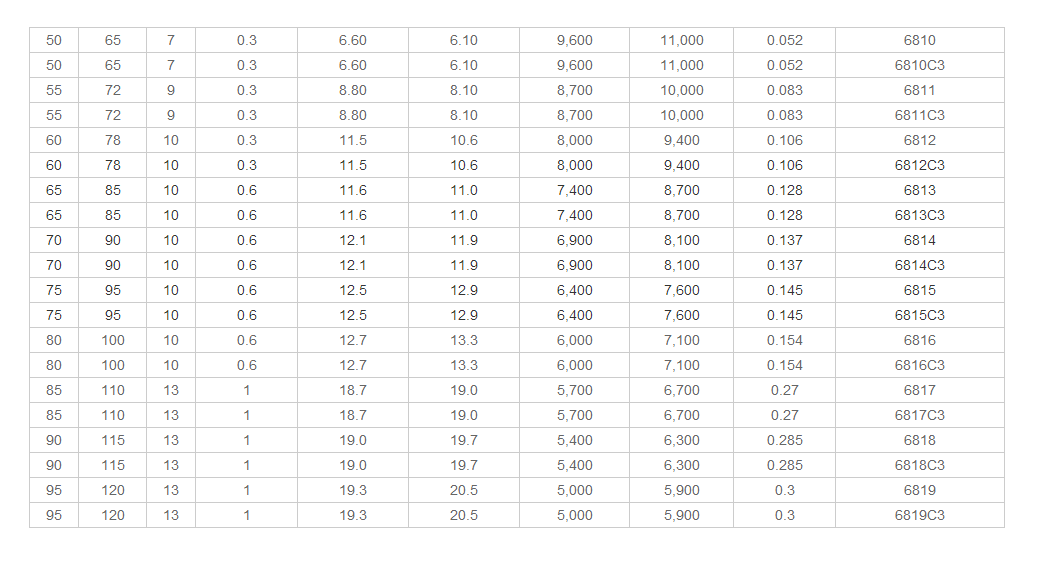 | 50 | 65 | 7 | 0.3 | 6.60 | 6.10 | 9,600 | 11,000 | 0.052 | 6810 |
|---|---|---|---|---|---|---|---|---|---|
| 50 | 65 | 7 | 0.3 | 6.60 | 6.10 | 9,600 | 11,000 | 0.052 | 6810C3 |
| 55 | 72 | 9 | 0.3 | 8.80 | 8.10 | 8,700 | 10,000 | 0.083 | 6811 |
| 55 | 72 | 9 | 0.3 | 8.80 | 8.10 | 8,700 | 10,000 | 0.083 | 6811C3 |
| 60 | 78 | 10 | 0.3 | 11.5 | 10.6 | 8,000 | 9,400 | 0.106 | 6812 |
| 60 | 78 | 10 | 0.3 | 11.5 | 10.6 | 8,000 | 9,400 | 0.106 | 6812C3 |
| 65 | 85 | 10 | 0.6 | 11.6 | 11.0 | 7,400 | 8,700 | 0.128 | 6813 |
| 65 | 85 | 10 | 0.6 | 11.6 | 11.0 | 7,400 | 8,700 | 0.128 | 6813C3 |
| 70 | 90 | 10 | 0.6 | 12.1 | 11.9 | 6,900 | 8,100 | 0.137 | 6814 |
| 70 | 90 | 10 | 0.6 | 12.1 | 11.9 | 6,900 | 8,100 | 0.137 | 6814C3 |
| 75 | 95 | 10 | 0.6 | 12.5 | 12.9 | 6,400 | 7,600 | 0.145 | 6815 |
| 75 | 95 | 10 | 0.6 | 12.5 | 12.9 | 6,400 | 7,600 | 0.145 | 6815C3 |
| 80 | 100 | 10 | 0.6 | 12.7 | 13.3 | 6,000 | 7,100 | 0.154 | 6816 |
| 80 | 100 | 10 | 0.6 | 12.7 | 13.3 | 6,000 | 7,100 | 0.154 | 6816C3 |
| 85 | 110 | 13 | 1 | 18.7 | 19.0 | 5,700 | 6,700 | 0.27 | 6817 |
| 85 | 110 | 13 | 1 | 18.7 | 19.0 | 5,700 | 6,700 | 0.27 | 6817C3 |
| 90 | 115 | 13 | 1 | 19.0 | 19.7 | 5,400 | 6,300 | 0.285 | 6818 |
| 90 | 115 | 13 | 1 | 19.0 | 19.7 | 5,400 | 6,300 | 0.285 | 6818C3 |
| 95 | 120 | 13 | 1 | 19.3 | 20.5 | 5,000 | 5,900 | 0.3 | 6819 |
| 95 | 120 | 13 | 1 | 19.3 | 20.5 | 5,000 | 5,900 | 0.3 | 6819C3 |